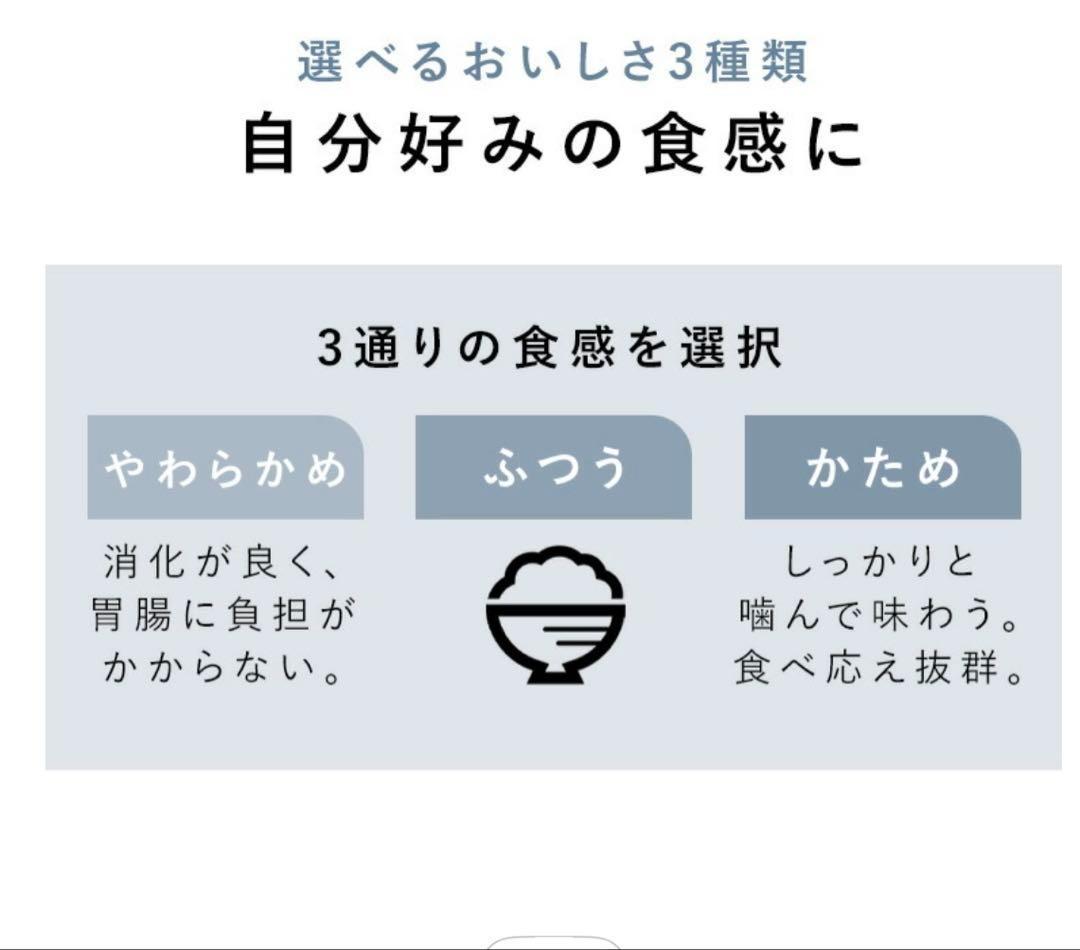 選べるおいしさ3種類
自分好みの食感に

3通りの食感を選択

やわらかめ

消化が良く、胃腸に負担がかからない。

ふつう

かため

しっかりと噛んで味わう。食べ応え抜群。